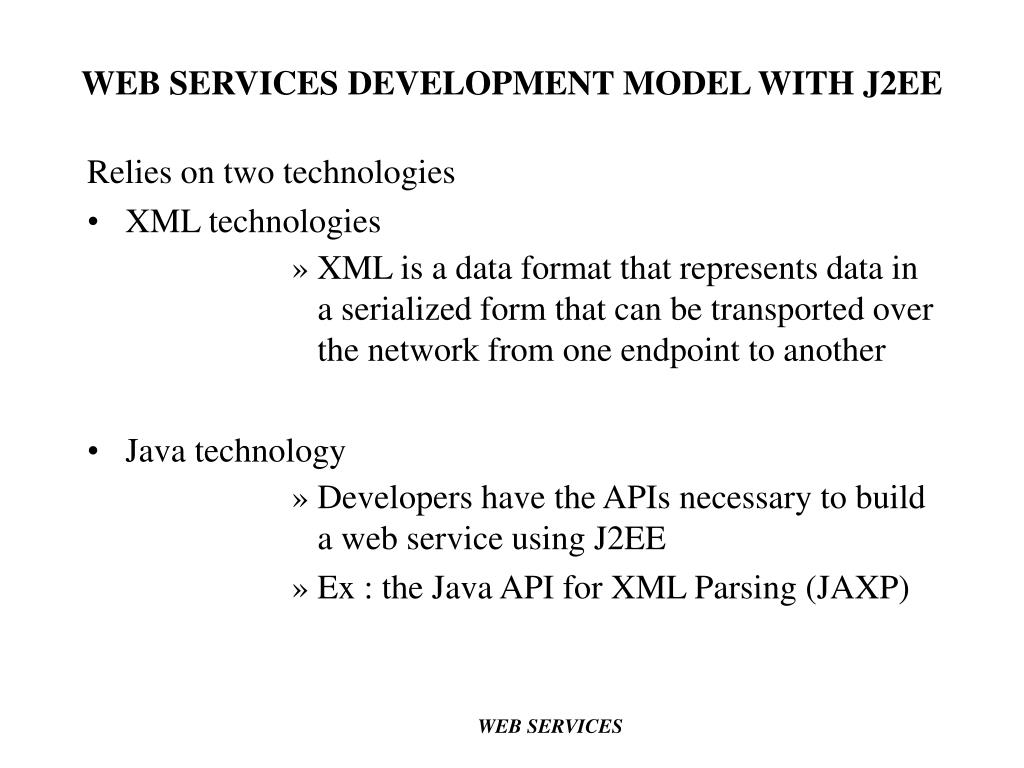 WEB SERVICES DEVELOPMENT MODEL WITH J2EE

Relies on two technologies

• XML technologies

» XML is a data format that represents data in a serialized form that can be transported over the network from one endpoint to another

• Java technology

» Developers have the APIs necessary to build a web service using J2EE

» Ex : the Java API for XML Parsing (JAXP)

WEB SERVICES